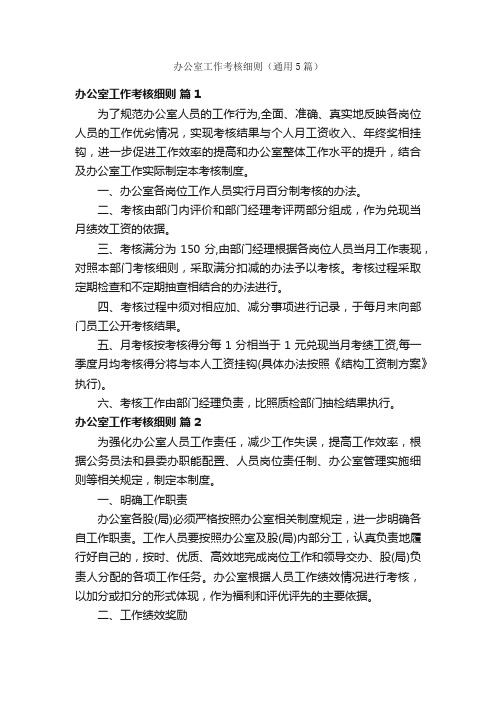 办公室工作考核细则（通用5篇）

办公室工作考核细则 篇1

为了规范办公室人员的工作行为,全面、准确、真实地反映各岗位人员的工作优劣情况，实现考核结果与个人月工资收入、年终奖相挂钩，进一步促进工作效率的提高和办公室整体工作水平的提升，结合及办公室工作实际制定本考核制度。

一、办公室各岗位工作人员实行月百分制考核的办法。

二、考核由部门内评价和部门经理考评两部分组成，作为兑现当月绩效工资的依据。

三、考核满分为 150 分,由部门经理根据各岗位人员当月工作表现，对照本部门考核细则，采取满分扣减的办法予以考核。考核过程采取定期检查和不定期抽查相结合的办法进行。

四、考核过程中须对相应加、减分事项进行记录，于每月末向部门员工公开考核结果。

五、月考核按考核得分每 1 分相当于 1 元兑现当月考绩工资,每一季度月均考核得分将与本人工资挂钩(具体办法按照《结构工资制方案》执行)。

六、考核工作由部门经理负责，比照质检部门抽检结果执行。

办公室工作考核细则 篇2

为强化办公室人员工作责任，减少工作失误，提高工作效率，根据公务员法和县委办职能配置、人员岗位责任制、办公室管理实施细则等相关规定，制定本制度。

一、明确工作职责

办公室各股(局)必须严格按照办公室相关制度规定，进一步明确各自工作职责。工作人员要按照办公室及股(局)内部分工，认真负责地履行好自己的，按时、优质、高效地完成岗位工作和领导交办、股(局)负责人分配的各项工作任务。办公室根据人员工作绩效情况进行考核，以加分或扣分的形式体现，作为福利和评优评先的主要依据。

二、工作绩效奖励